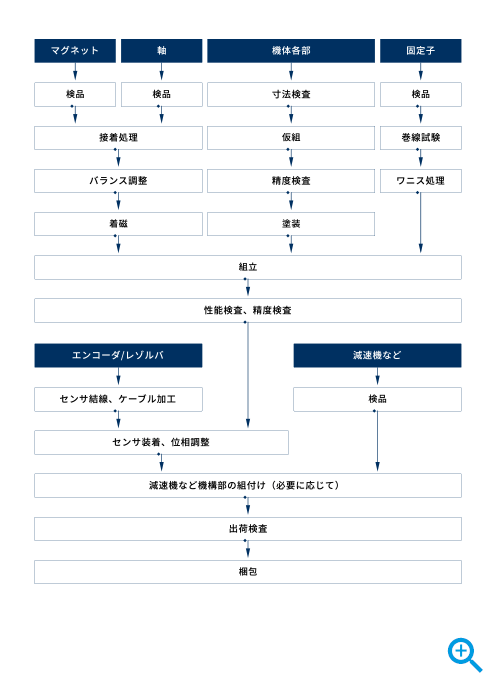 マグネット
軸
機体各部
固定子

検品
検品
寸法検査
検品

接着処理
仮組
巻線試験

バランス調整
精度検査
ワニス処理

着磁
塗装

組立

性能検査、精度検査

エンコーダ/レゾルバ
減速機など

センサ結線、ケーブル加工
検品

センサ装着、位相調整

減速機など機構部の組付け（必要に応じて）

出荷検査

梱包